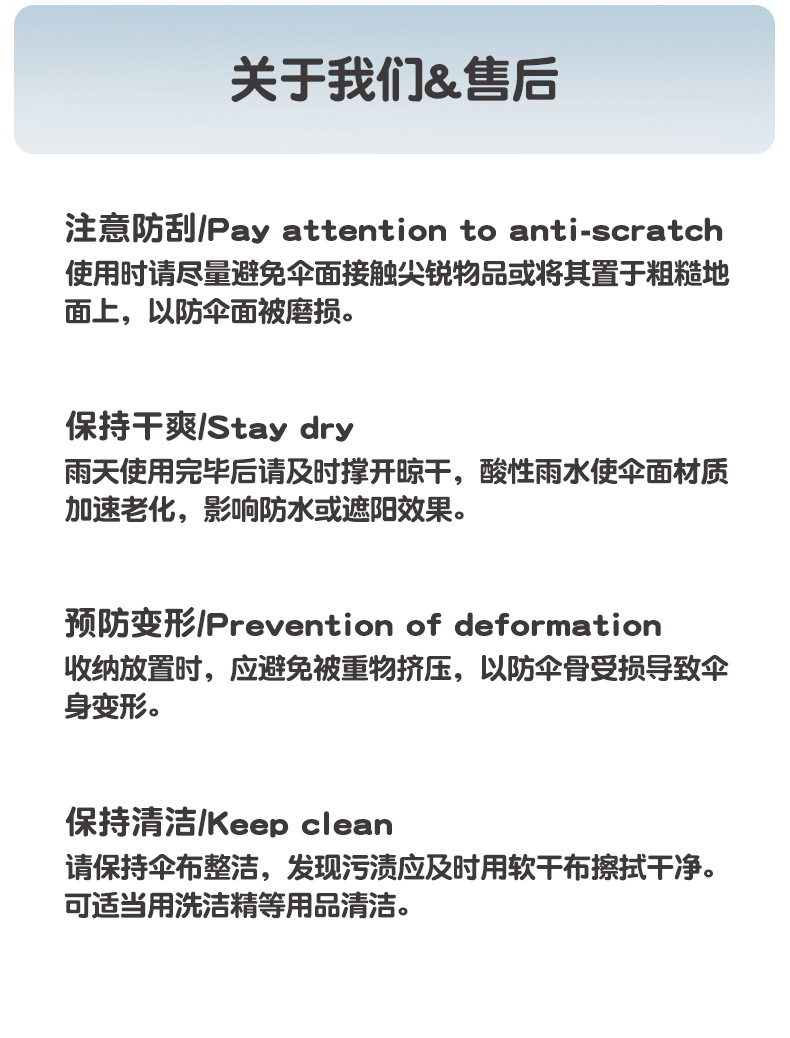 关于我们&售后

注意防刮/Pay attention to anti-scratch
使用时请尽量避免伞面接触尖锐物品或将其置于粗糙地面上，以防伞面被磨损。

保持干爽/Stay dry
雨天使用完毕后请及时撑开晾干，酸性雨水使伞面材质加速老化，影响防水或遮阳效果。

预防变形/Prevention of deformation
收纳放置时，应避免被重物挤压，以防伞骨受损导致伞身变形。

保持清洁/Keep clean
请保持伞布整洁，发现污渍应及时用软干布擦拭干净。可适当用洗洁精等用品清洁。